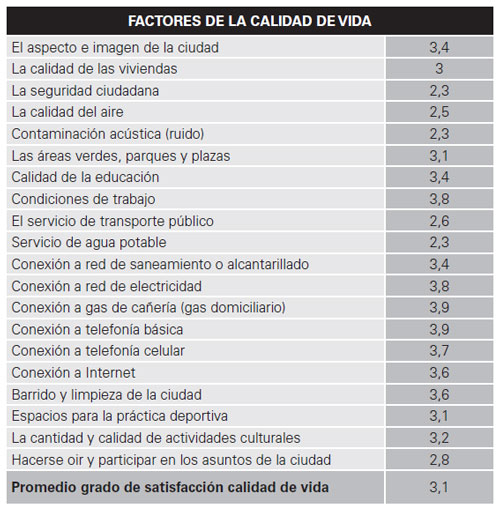 | FACTORES DE LA CALIDAD DE VIDA | |
|---|---|
| El aspecto e imagen de la ciudad | 3,4 |
| La calidad de las viviendas | 3 |
| La seguridad ciudadana | 2,3 |
| La calidad del aire | 2,5 |
| Contaminación acústica (ruido) | 2,3 |
| Las áreas verdes, parques y plazas | 3,1 |
| Calidad de la educación | 3,4 |
| Condiciones de trabajo | 3,8 |
| El servicio de transporte público | 2,6 |
| Servicio de agua potable | 2,3 |
| Conexión a red de saneamiento o alcantarillado | 3,4 |
| Conexión a red de electricidad | 3,8 |
| Conexión a gas de cañería (gas domiciliario) | 3,9 |
| Conexión a telefonía básica | 3,9 |
| Conexión a telefonía celular | 3,7 |
| Conexión a Internet | 3,6 |
| Barrido y limpieza de la ciudad | 3,6 |
| Espacios para la práctica deportiva | 3,1 |
| La cantidad y calidad de actividades culturales | 3,2 |
| Hacerse oir y participar en los asuntos de la ciudad | 2,8 |
| **Promedio grado de satisfacción calidad de vida** | 3,1 |